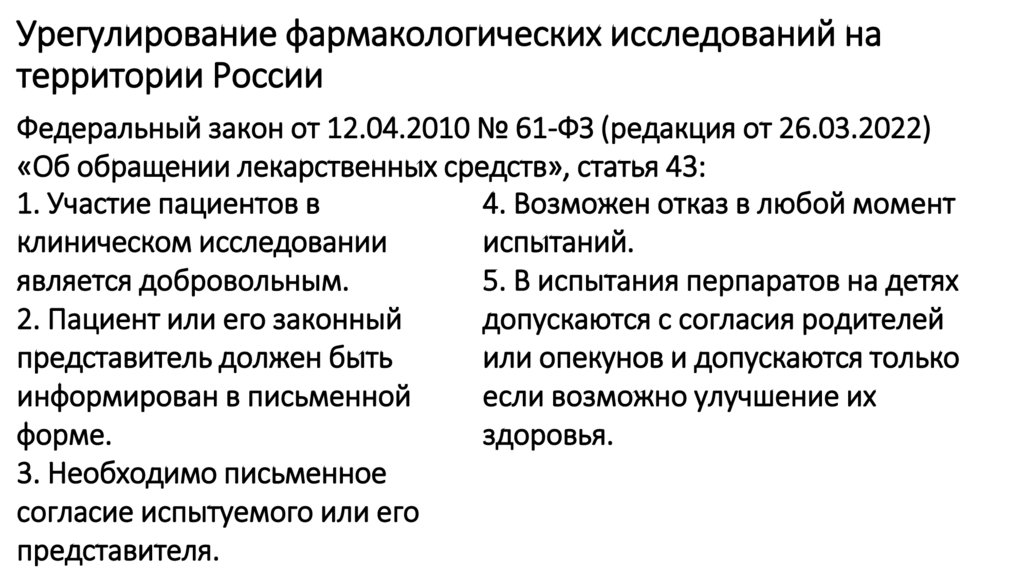 Урегулирование фармакологических исследований на территории России

Федеральный закон от 12.04.2010 № 61-ФЗ (редакция от 26.03.2022) «Об обращении лекарственных средств», статья 43:

1. Участие пациентов в клиническом исследовании является добровольным.
2. Пациент или его законный представитель должен быть информирован в письменной форме.
3. Необходимо письменное согласие испытуемого или его представителя.

4. Возможен отказ в любой момент испытаний.
5. В испытания перпаратов на детях допускаются с согласия родителей или опекунов и допускаются только если возможно улучшение их здоровья.